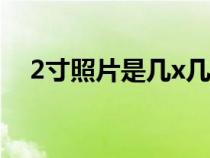 2寸照片是几x几